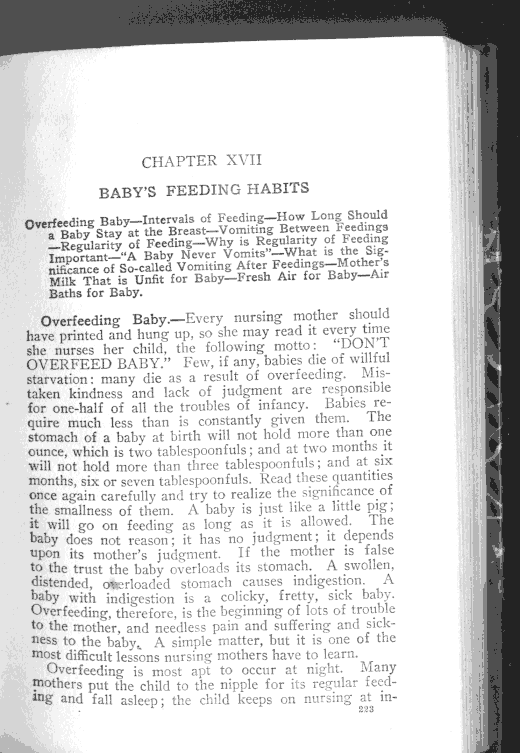 CHAPTER XVII

BABY'S FEEDING HABITS

Overfeeding Baby—Intervals of Feeding—How Long Should a Baby Stay at the Breast—Vomiting Between Feedings—Regularity of Feeding—Why is Regularity of Feeding Important—"A Baby Never Vomits"—What is the Significance of So-called Vomiting After Feedings—Mother's Milk That is Unfit for Baby—Fresh Air for Baby—Air Baths for Baby.

Overfeeding Baby.—Every nursing mother should have printed and hung up, so she may read it every time she nurses her child, the following motto: "DON'T OVERFEED BABY." Few, if any, babies die of willful starvation: many die as a result of overfeeding. Mistaken kindness and lack of judgment are responsible for one-half of all the troubles of infancy. Babies require much less than is constantly given them. The stomach of a baby at birth will not hold more than one ounce, which is two tablespoonfuls; and at two months it will not hold more than three tablespoonfuls; and at six months, six or seven tablespoonfuls. Read these quantities once again carefully and try to realize the significance of the smallness of them. A baby is just like a little pig; it will go on feeding as long as it is allowed. The baby does not reason; it has no judgment; it depends upon its mother's judgment. If the mother is false to the trust the baby overloads its stomach. A swollen, distended, overloaded stomach causes indigestion. A baby with indigestion is a colicky, fretty, sick baby. Overfeeding, therefore, is the beginning of lots of trouble to the mother, and needless pain and suffering and sickness to the baby. A simple matter, but it is one of the most difficult lessons nursing mothers have to learn.

Overfeeding is most apt to occur at night. Many mothers put the child to the nipple for its regular feeding and fall asleep; the child keeps on nursing at in-

223